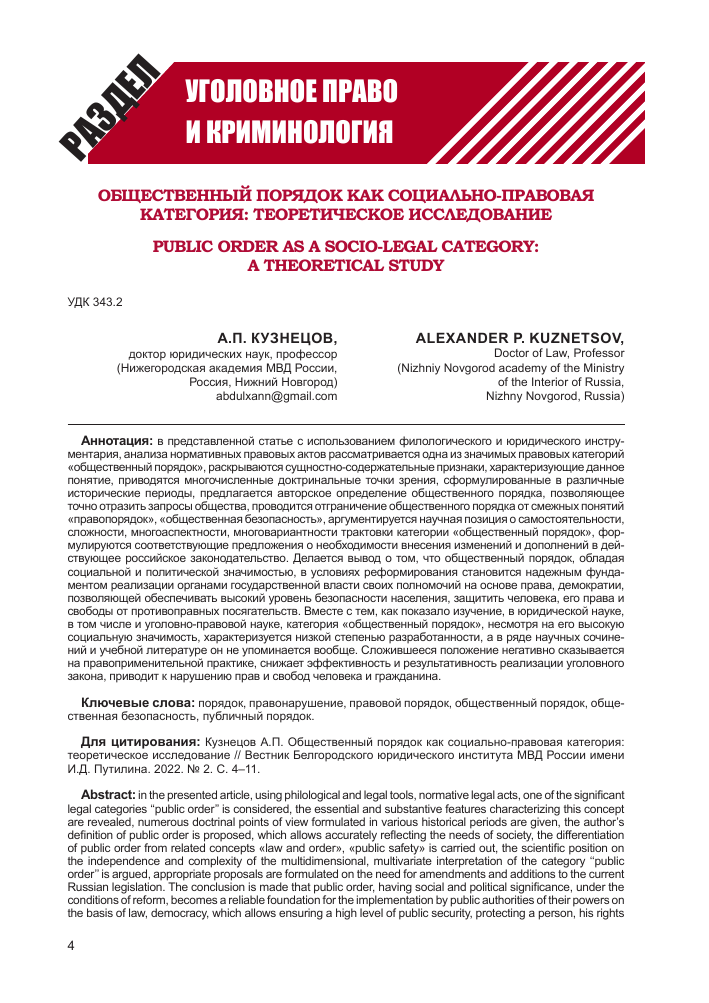 РАЗДЕЛ

УГОЛОВНОЕ ПРАВО И КРИМИНОЛОГИЯ

ОБЩЕСТВЕННЫЙ ПОРЯДОК КАК СОЦИАЛЬНО-ПРАВОВАЯ КАТЕГОРИЯ: ТЕОРЕТИЧЕСКОЕ ИССЛЕДОВАНИЕ

PUBLIC ORDER AS A SOCIO-LEGAL CATEGORY: A THEORETICAL STUDY

УДК 343.2

А.П. КУЗНЕЦОВ,
доктор юридических наук, профессор
(Нижегородская академия МВД России, Россия, Нижний Новгород)
abdulxann@gmail.com

ALEXANDER P. KUZNETSOV,
Doctor of Law, Professor
(Nizhniy Novgorod academy of the Ministry of the Interior of Russia, Nizhny Novgorod, Russia)

Аннотация: в представленной статье с использованием филологического и юридического инструментария, анализа нормативных правовых актов рассматривается одна из значимых правовых категорий «общественный порядок», раскрываются сущностно-содержательные признаки, характеризующие данное понятие, приводятся многочисленные доктринальные точки зрения, сформулированные в различные исторические периоды, предлагается авторское определение общественного порядка, позволяющее точно отразить запросы общества, проводится отграничение общественного порядка от смежных понятий «правопорядок», «общественная безопасность», аргументируется научная позиция о самостоятельности, сложности, многоаспектности, многовариантности трактовки категории «общественный порядок», формулируются соответствующие предложения о необходимости внесения изменений и дополнений в действующее российское законодательство. Делается вывод о том, что общественный порядок, обладая социальной и политической значимостью, в условиях реформирования становится надежным фундаментом реализации органами государственной власти своих полномочий на основе права, демократии, позволяющей обеспечивать высокий уровень безопасности населения, защитить человека, его права и свободы от противоправных посягательств. Вместе с тем, как показало изучение, в юридической науке, в том числе и уголовно-правовой науке, категория «общественный порядок», несмотря на его высокую социальную значимость, характеризуется низкой степенью разработанности, а в ряде научных сочинений и учебной литературе он не упоминается вообще. Сложившееся положение негативно сказывается на правоприменительной практике, снижает эффективность и результативность реализации уголовного закона, приводит к нарушению прав и свобод человека и гражданина.

Ключевые слова: порядок, правонарушение, правовой порядок, общественный порядок, общественная безопасность, публичный порядок.

Для цитирования: Кузнецов А.П. Общественный порядок как социально-правовая категория: теоретическое исследование // Вестник Белгородского юридического института МВД России имени И.Д. Путилина. 2022. № 2. С. 4–11.

Abstract: in the presented article, using philological and legal tools, normative legal acts, one of the significant legal categories "public order" is considered, the essential and substantive features characterizing this concept are revealed, numerous doctrinal points of view formulated in various historical periods are given, the author's definition of public order is proposed, which allows accurately reflecting the needs of society, the differentiation of public order from related concepts «law and order», «public safety» is carried out, the scientific position on the independence and complexity of the multidimensional, multivariate interpretation of the category "public order" is argued, appropriate proposals are formulated on the need for amendments and additions to the current Russian legislation. The conclusion is made that public order, having social and political significance, under the conditions of reform, becomes a reliable foundation for the implementation by public authorities of their powers on the basis of law, democracy, which allows ensuring a high level of public security, protecting a person, his rights

4